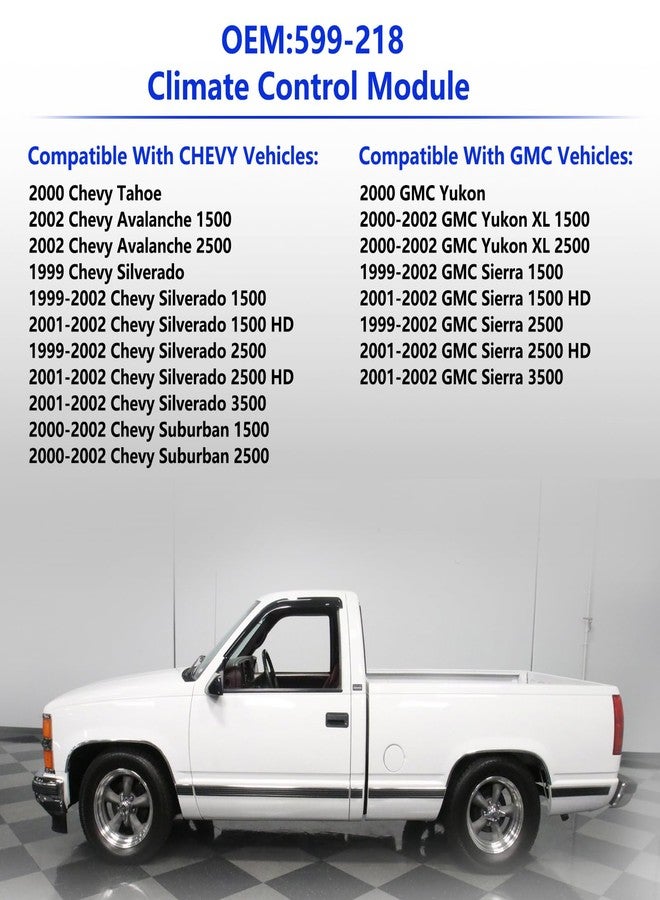 OEM:599-218
Climate Control Module

Compatible With CHEVY Vehicles:
2000 Chevy Tahoe
2002 Chevy Avalanche 1500
2002 Chevy Avalanche 2500
1999 Chevy Silverado
1999-2002 Chevy Silverado 1500
2001-2002 Chevy Silverado 1500 HD
1999-2002 Chevy Silverado 2500
2001-2002 Chevy Silverado 2500 HD
2001-2002 Chevy Silverado 3500
2000-2002 Chevy Suburban 1500
2000-2002 Chevy Suburban 2500

Compatible With GMC Vehicles:
2000 GMC Yukon
2000-2002 GMC Yukon XL 1500
2000-2002 GMC Yukon XL 2500
1999-2002 GMC Sierra 1500
2001-2002 GMC Sierra 1500 HD
1999-2002 GMC Sierra 2500
2001-2002 GMC Sierra 2500 HD
2001-2002 GMC Sierra 3500